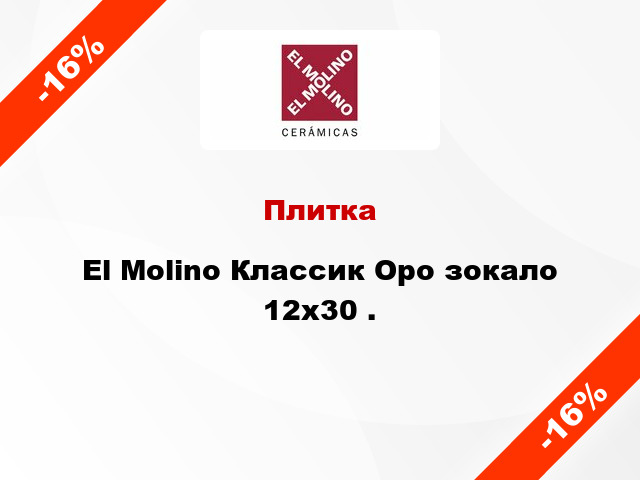 -16%

EL MOLINO
EL MOLINO
CERÁMICAS

Плитка

El Molino Классик Оро зокало 12x30 .

-16%